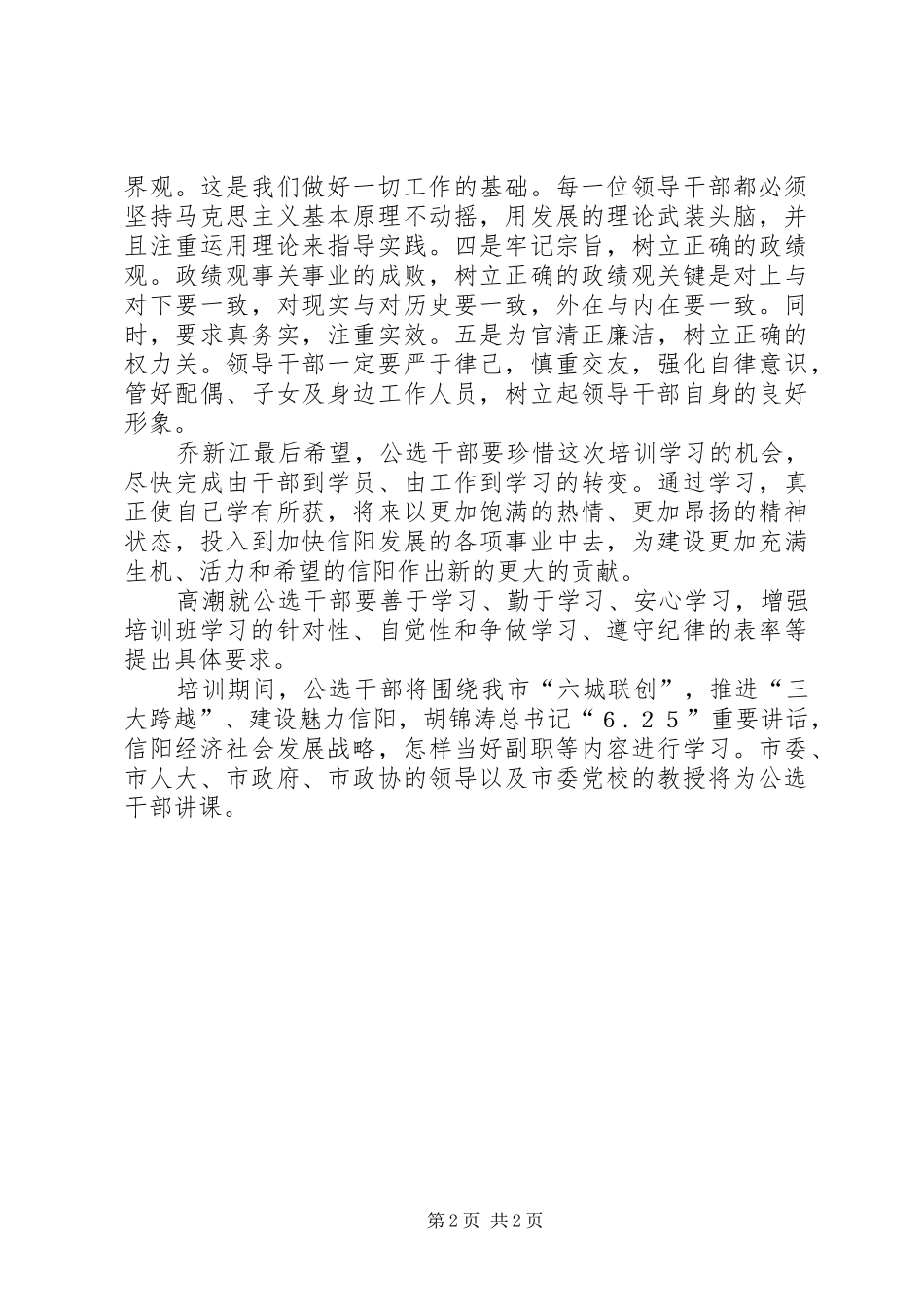 界观。这是我们做好一切工作的基础。每一位领导干部都必须坚持马克思主义基本原理不动摇，用发展的理论武装头脑，并且注重运用理论来指导实践。四是牢记宗旨，树立正确的政绩观。政绩观事关事业的成败，树立正确的政绩观关键是对上与对下要一致，对现实与对历史要一致，外在与内在要一致。同时，要求真务实，注重实效。五是为官清正廉洁，树立正确的权力关。领导干部一定要严于律己，慎重交友，强化自律意识，管好配偶、子女及身边工作人员，树立起领导干部自身的良好形象。

乔新江最后希望，公选干部要珍惜这次培训学习的机会，尽快完成由干部到学员、由工作到学习的转变。通过学习，真正使自己学有所获，将来以更加饱满的热情、更加昂扬的精神状态，投入到加快信阳发展的各项事业中去，为建设更加充满生机、活力和希望的信阳作出新的更大的贡献。

高潮就公选干部要善于学习、勤于学习、安心学习，增强培训班学习的针对性、自觉性和争做学习、遵守纪律的表率等提出具体要求。

培训期间，公选干部将围绕我市“六城联创”，推进“三大跨越”、建设魅力信阳，胡锦涛总书记“６．２５”重要讲话，信阳经济社会发展战略，怎样当好副职等内容进行学习。市委、市人大、市政府、市政协的领导以及市委党校的教授将为公选干部讲课。

第 2 页 共 2 页